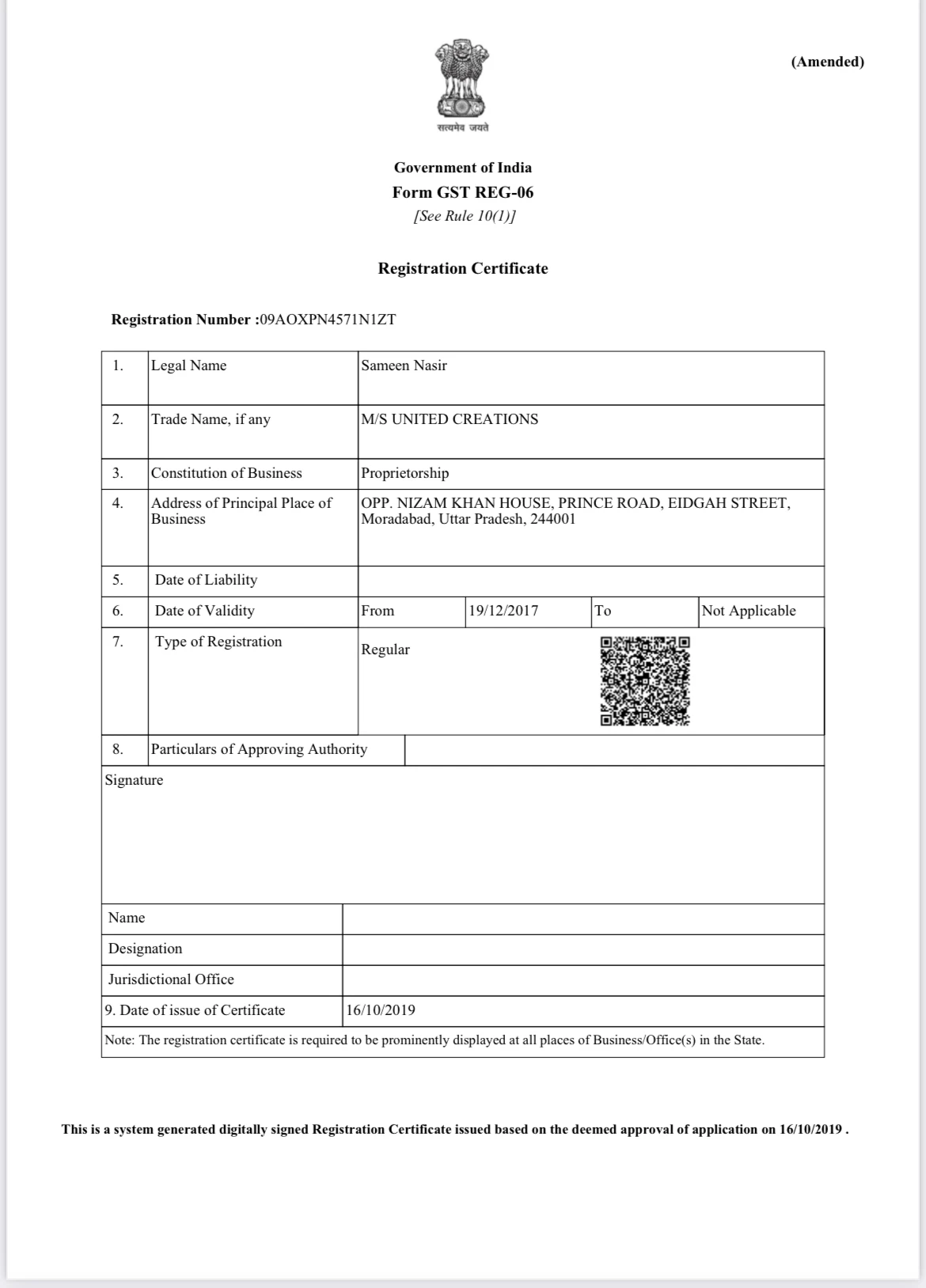 (Amended)

सत्यमेव जयते

Government of India
Form GST REG-06
[See Rule 10(1)]

Registration Certificate

Registration Number :09AOXPN4571N1ZT

| 1. | Legal Name | Sameen Nasir | | | |
|---|---|---|---|---|---|
| 2. | Trade Name, if any | M/S UNITED CREATIONS | | | |
| 3. | Constitution of Business | Proprietorship | | | |
| 4. | Address of Principal Place of Business | OPP. NIZAM KHAN HOUSE, PRINCE ROAD, EIDGAH STREET, Moradabad, Uttar Pradesh, 244001 | | | |
| 5. | Date of Liability | | | | |
| 6. | Date of Validity | From | 19/12/2017 | To | Not Applicable |
| 7. | Type of Registration | Regular | | | |
| 8. | Particulars of Approving Authority | | | | |

Signature

| Name | |
|---|---|
| Designation | |
| Jurisdictional Office | |
| 9. Date of issue of Certificate | 16/10/2019 |

Note: The registration certificate is required to be prominently displayed at all places of Business/Office(s) in the State.

This is a system generated digitally signed Registration Certificate issued based on the deemed approval of application on 16/10/2019 .